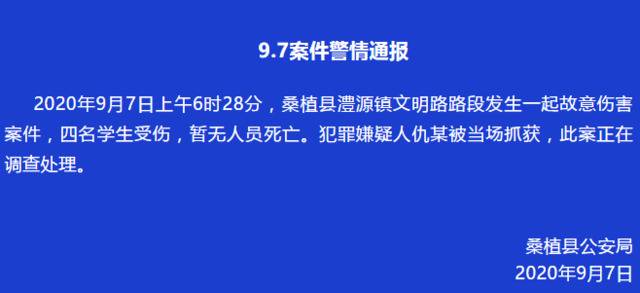 9.7案件警情通报

2020年9月7日上午6时28分，桑植县澧源镇文明路路段发生一起故意伤害案件，四名学生受伤，暂无人员死亡。犯罪嫌疑人仇某被当场抓获，此案正在调查处理。

桑植县公安局
2020年9月7日